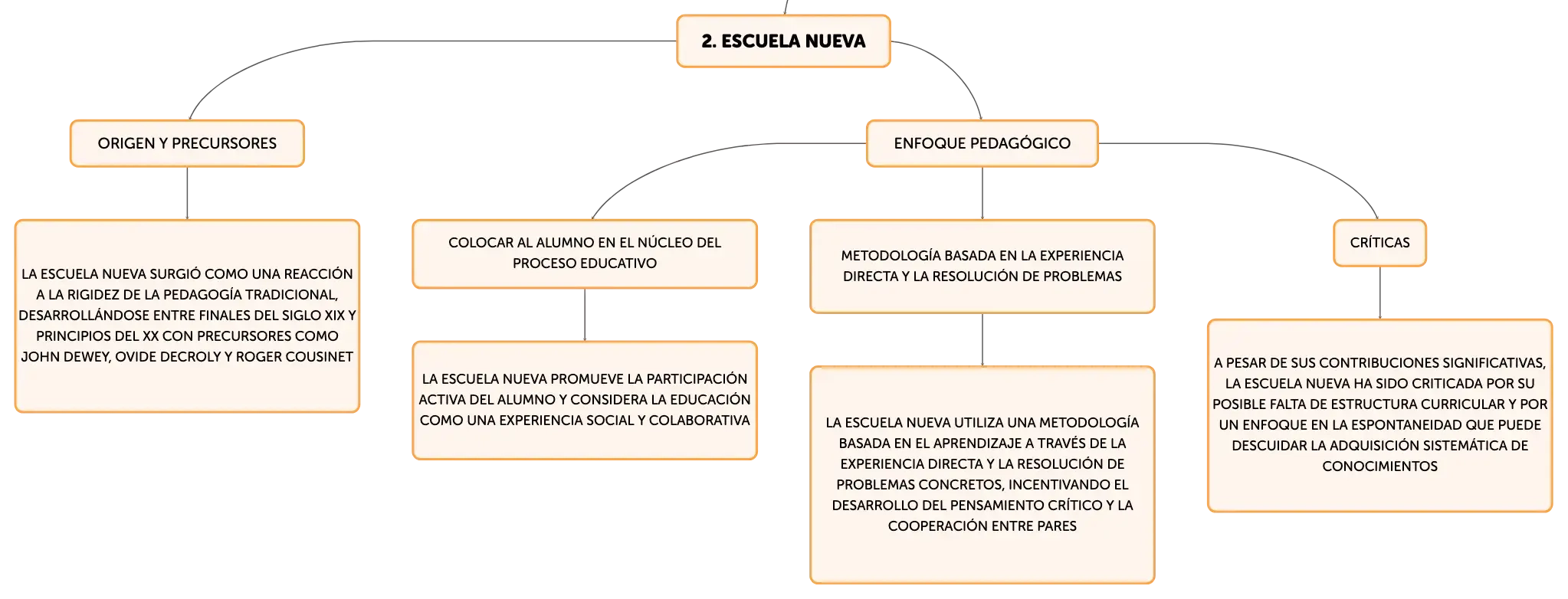 2. ESCUELA NUEVA

ORIGEN Y PRECURSORES

LA ESCUELA NUEVA SURGIÓ COMO UNA REACCIÓN A LA RIGIDEZ DE LA PEDAGOGÍA TRADICIONAL, DESARROLLÁNDOSE ENTRE FINALES DEL SIGLO XIX Y PRINCIPIOS DEL XX CON PRECURSORES COMO JOHN DEWEY, OVIDE DECROLY Y ROGER COUSINET

ENFOQUE PEDAGÓGICO

COLOCAR AL ALUMNO EN EL NÚCLEO DEL PROCESO EDUCATIVO

LA ESCUELA NUEVA PROMUEVE LA PARTICIPACIÓN ACTIVA DEL ALUMNO Y CONSIDERA LA EDUCACIÓN COMO UNA EXPERIENCIA SOCIAL Y COLABORATIVA

METODOLOGÍA BASADA EN LA EXPERIENCIA DIRECTA Y LA RESOLUCIÓN DE PROBLEMAS

LA ESCUELA NUEVA UTILIZA UNA METODOLOGÍA BASADA EN EL APRENDIZAJE A TRAVÉS DE LA EXPERIENCIA DIRECTA Y LA RESOLUCIÓN DE PROBLEMAS CONCRETOS, INCENTIVANDO EL DESARROLLO DEL PENSAMIENTO CRÍTICO Y LA COOPERACIÓN ENTRE PARES

CRÍTICAS

A PESAR DE SUS CONTRIBUCIONES SIGNIFICATIVAS, LA ESCUELA NUEVA HA SIDO CRITICADA POR SU POSIBLE FALTA DE ESTRUCTURA CURRICULAR Y POR UN ENFOQUE EN LA ESPONTANEIDAD QUE PUEDE DESCUIDAR LA ADQUISICIÓN SISTEMÁTICA DE CONOCIMIENTOS